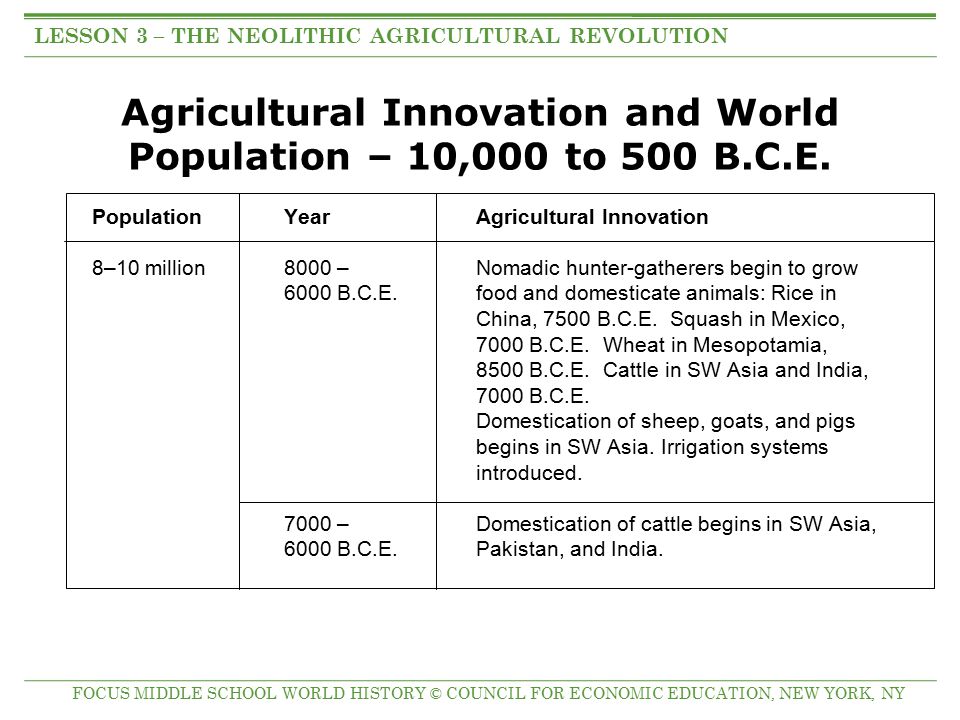 LESSON 3 – THE NEOLITHIC AGRICULTURAL REVOLUTION

Agricultural Innovation and World Population – 10,000 to 500 B.C.E.

| Population | Year | Agricultural Innovation |
|---|---|---|
| 8–10 million | 8000 – 6000 B.C.E. | Nomadic hunter-gatherers begin to grow food and domesticate animals: Rice in China, 7500 B.C.E. Squash in Mexico, 7000 B.C.E. Wheat in Mesopotamia, 8500 B.C.E. Cattle in SW Asia and India, 7000 B.C.E. Domestication of sheep, goats, and pigs begins in SW Asia. Irrigation systems introduced. |
| | 7000 – 6000 B.C.E. | Domestication of cattle begins in SW Asia, Pakistan, and India. |

FOCUS MIDDLE SCHOOL WORLD HISTORY © COUNCIL FOR ECONOMIC EDUCATION, NEW YORK, NY